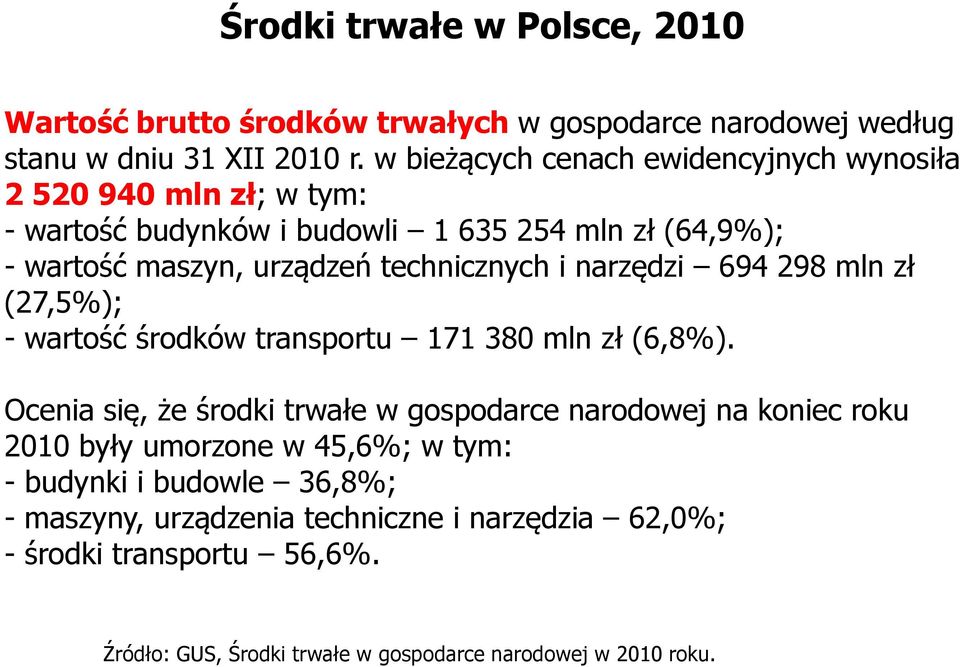 Środki trwałe w Polsce, 2010

Wartość brutto środków trwałych w gospodarce narodowej według stanu w dniu 31 XII 2010 r. w bieżących cenach ewidencyjnych wynosiła 2 520 940 mln zł; w tym:
- wartość budynków i budowli – 1 635 254 mln zł (64,9%);
- wartość maszyn, urządzeń technicznych i narzędzi – 694 298 mln zł (27,5%);
- wartość środków transportu – 171 380 mln zł (6,8%).

Ocenia się, że środki trwałe w gospodarce narodowej na koniec roku 2010 były umorzone w 45,6%; w tym:
- budynki i budowle – 36,8%;
- maszyny, urządzenia techniczne i narzędzia – 62,0%;
- środki transportu – 56,6%.

Źródło: GUS, Środki trwałe w gospodarce narodowej w 2010 roku.